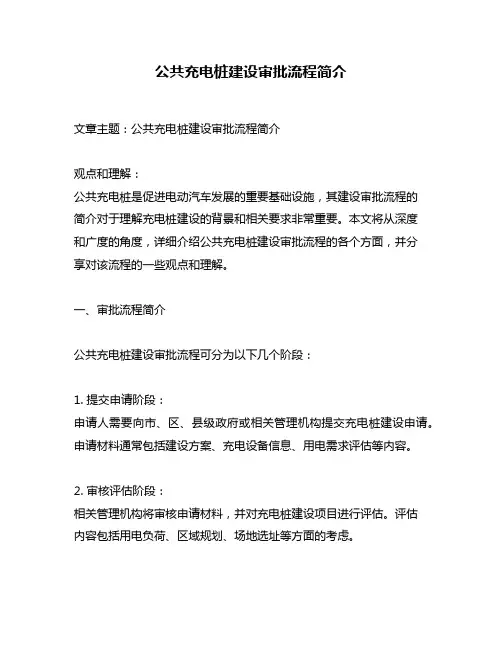 公共充电桩建设审批流程简介

文章主题：公共充电桩建设审批流程简介

观点和理解：
公共充电桩是促进电动汽车发展的重要基础设施，其建设审批流程的简介对于理解充电桩建设的背景和相关要求非常重要。本文将从深度和广度的角度，详细介绍公共充电桩建设审批流程的各个方面，并分享对该流程的一些观点和理解。

一、审批流程简介

公共充电桩建设审批流程可分为以下几个阶段：

1. 提交申请阶段：
申请人需要向市、区、县级政府或相关管理机构提交充电桩建设申请。申请材料通常包括建设方案、充电设备信息、用电需求评估等内容。

2. 审核评估阶段：
相关管理机构将审核申请材料，并对充电桩建设项目进行评估。评估内容包括用电负荷、区域规划、场地选址等方面的考虑。